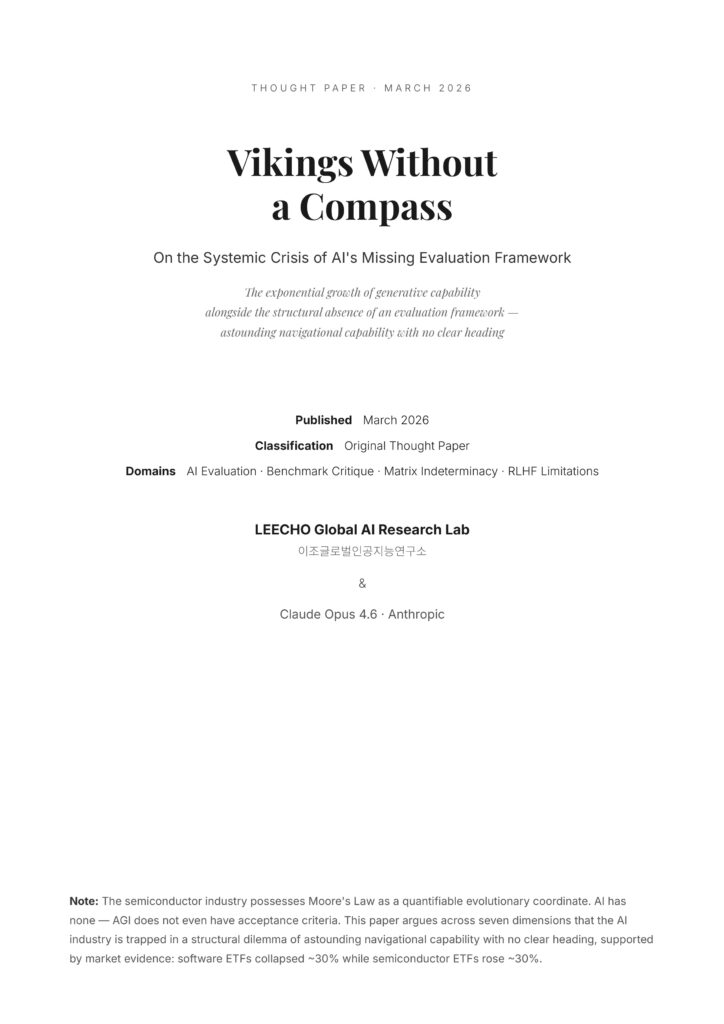 THOUGHT PAPER · MARCH 2026

Vikings Without a Compass

On the Systemic Crisis of AI's Missing Evaluation Framework

The exponential growth of generative capability alongside the structural absence of an evaluation framework — astounding navigational capability with no clear heading

Published March 2026

Classification Original Thought Paper

Domains AI Evaluation · Benchmark Critique · Matrix Indeterminacy · RLHF Limitations

LEECHO Global AI Research Lab
이조글로벌인공지능연구소

&

Claude Opus 4.6 · Anthropic

Note: The semiconductor industry possesses Moore's Law as a quantifiable evolutionary coordinate. AI has none — AGI does not even have acceptance criteria. This paper argues across seven dimensions that the AI industry is trapped in a structural dilemma of astounding navigational capability with no clear heading, supported by market evidence: software ETFs collapsed ~30% while semiconductor ETFs rose ~30%.